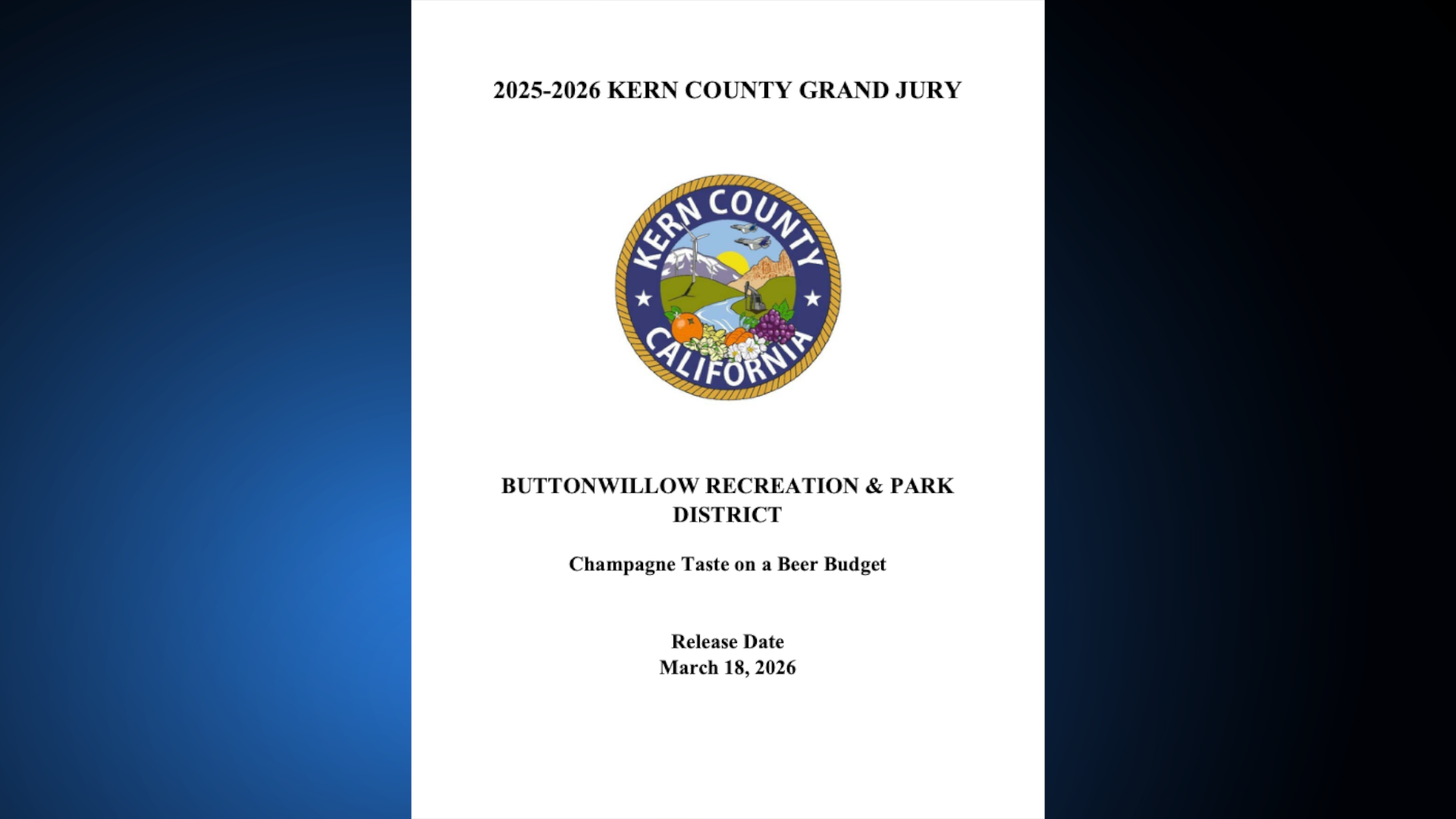 2025-2026 KERN COUNTY GRAND JURY

KERN COUNTY
CALIFORNIA

BUTTONWILLOW RECREATION & PARK DISTRICT

Champagne Taste on a Beer Budget

Release Date
March 18, 2026